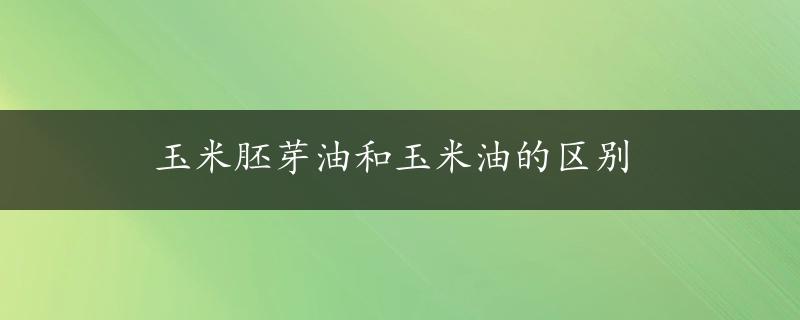 玉米胚芽油和玉米油的区别